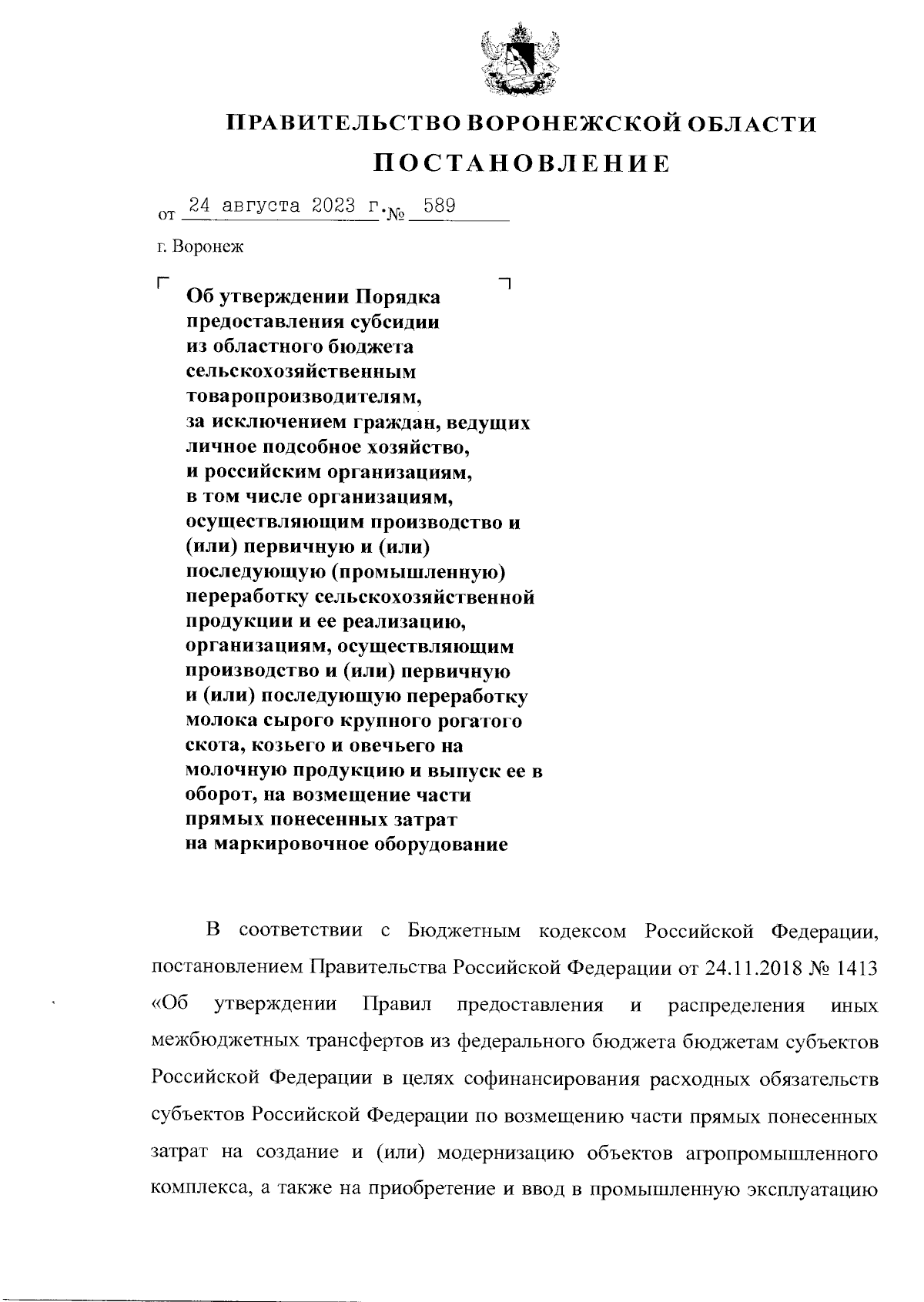 ПРАВИТЕЛЬСТВО ВОРОНЕЖСКОЙ ОБЛАСТИ

ПОСТАНОВЛЕНИЕ

от 24 августа 2023 г. № 589

г. Воронеж

Об утверждении Порядка предоставления субсидии из областного бюджета сельскохозяйственным товаропроизводителям, за исключением граждан, ведущих личное подсобное хозяйство, и российским организациям, в том числе организациям, осуществляющим производство и (или) первичную и (или) последующую (промышленную) переработку сельскохозяйственной продукции и ее реализацию, организациям, осуществляющим производство и (или) первичную и (или) последующую переработку молока сырого крупного рогатого скота, козьего и овечьего на молочную продукцию и выпуск ее в оборот, на возмещение части прямых понесенных затрат на маркировочное оборудование

В соответствии с Бюджетным кодексом Российской Федерации, постановлением Правительства Российской Федерации от 24.11.2018 № 1413 «Об утверждении Правил предоставления и распределения иных межбюджетных трансфертов из федерального бюджета бюджетам субъектов Российской Федерации в целях софинансирования расходных обязательств субъектов Российской Федерации по возмещению части прямых понесенных затрат на создание и (или) модернизацию объектов агропромышленного комплекса, а также на приобретение и ввод в промышленную эксплуатацию